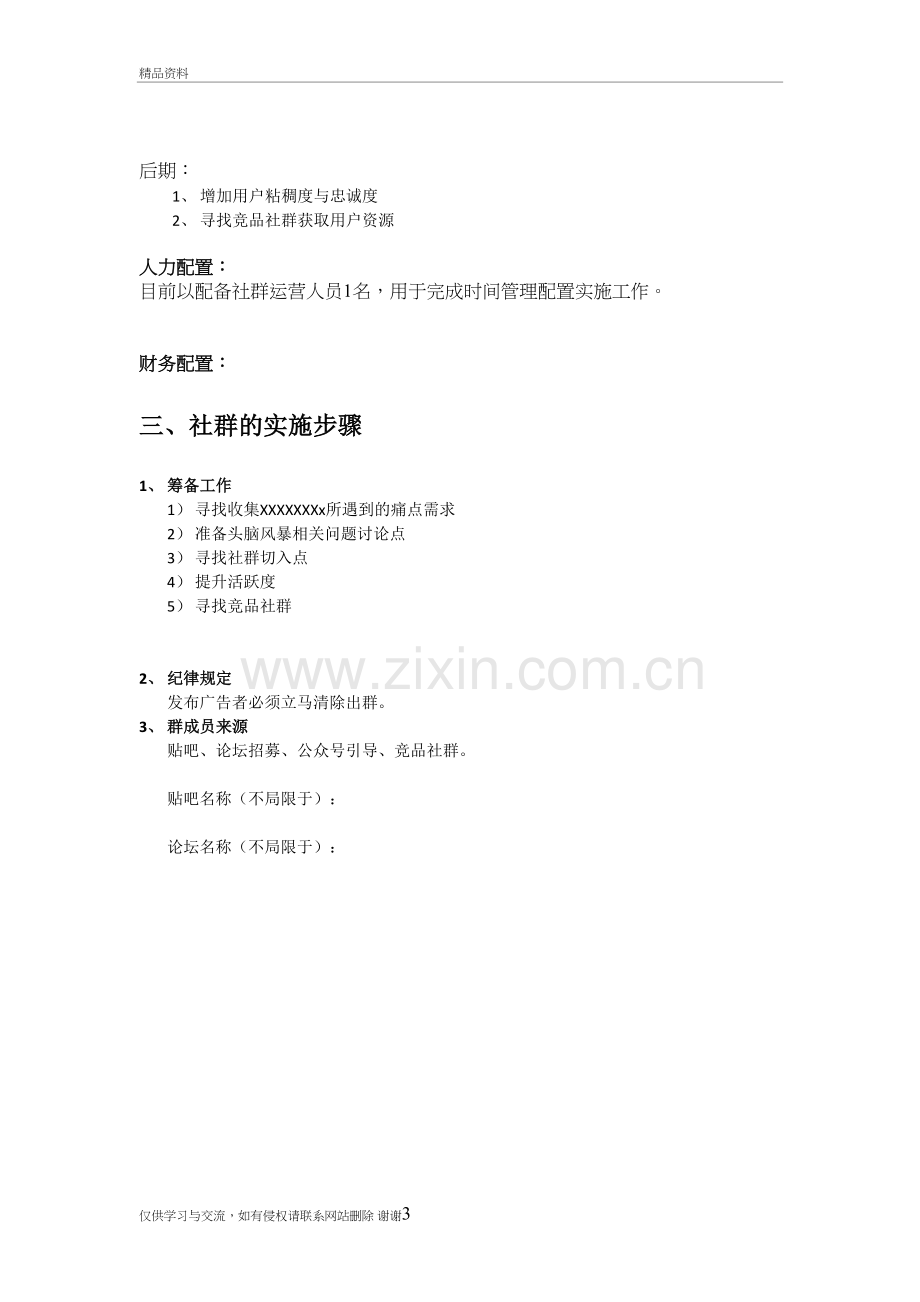 精品资料

后期：

1、增加用户粘稠度与忠诚度

2、寻找竞品社群获取用户资源

人力配置：

目前以配备社群运营人员1名，用于完成时间管理配置实施工作。

财务配置：

三、社群的实施步骤

1、筹备工作

1）寻找收集XXXXXXXx所遇到的痛点需求

2）准备头脑风暴相关问题讨论点

3）寻找社群切入点

4）提升活跃度

5）寻找竞品社群

2、纪律规定

发布广告者必须立马清除出群。

3、群成员来源

贴吧、论坛招募、公众号引导、竞品社群。

贴吧名称（不局限于）：

论坛名称（不局限于）：

仅供学习与交流，如有侵权请联系网站删除 谢谢3

www.zixin.com.cn